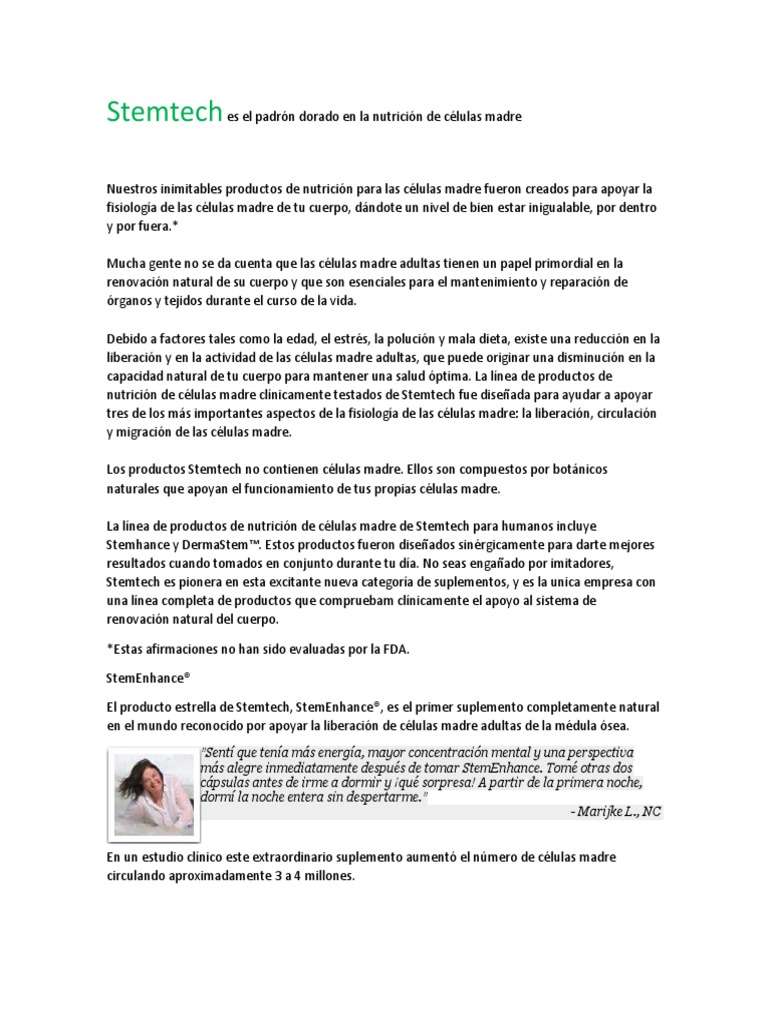 Stemtech es el padrón dorado en la nutrición de células madre

Nuestros inimitables productos de nutrición para las células madre fueron creados para apoyar la fisiología de las células madre de tu cuerpo, dándote un nivel de bien estar inigualable, por dentro y por fuera.*

Mucha gente no se da cuenta que las células madre adultas tienen un papel primordial en la renovación natural de su cuerpo y que son esenciales para el mantenimiento y reparación de órganos y tejidos durante el curso de la vida.

Debido a factores tales como la edad, el estrés, la polución y mala dieta, existe una reducción en la liberación y en la actividad de las células madre adultas, que puede originar una disminución en la capacidad natural de tu cuerpo para mantener una salud óptima. La línea de productos de nutrición de células madre clínicamente testados de Stemtech fue diseñada para ayudar a apoyar tres de los más importantes aspectos de la fisiología de las células madre: la liberación, circulación y migración de las células madre.

Los productos Stemtech no contienen células madre. Ellos son compuestos por botánicos naturales que apoyan el funcionamiento de tus propias células madre.

La línea de productos de nutrición de células madre de Stemtech para humanos incluye Stemhance y DermaStem™. Estos productos fueron diseñados sinérgicamente para darte mejores resultados cuando tomados en conjunto durante tu día. No seas engañado por imitadores, Stemtech es pionera en esta excitante nueva categoría de suplementos, y es la unica empresa con una línea completa de productos que compruebam clínicamente el apoyo al sistema de renovación natural del cuerpo.

*Estas afirmaciones no han sido evaluadas por la FDA.

StemEnhance®

El producto estrella de Stemtech, StemEnhance®, es el primer suplemento completamente natural en el mundo reconocido por apoyar la liberación de células madre adultas de la médula ósea.

"Sentí que tenía más energía, mayor concentración mental y una perspectiva más alegre inmediatamente después de tomar StemEnhance. Tomé otras dos cápsulas antes de irme a dormir y ¡qué sorpresa! A partir de la primera noche, dormí la noche entera sin despertarme."

- Marijke L., NC

En un estudio clínico este extraordinario suplemento aumentó el número de células madre circulando aproximadamente 3 a 4 millones.